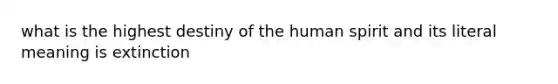 what is the highest destiny of the human spirit and its literal meaning is extinction